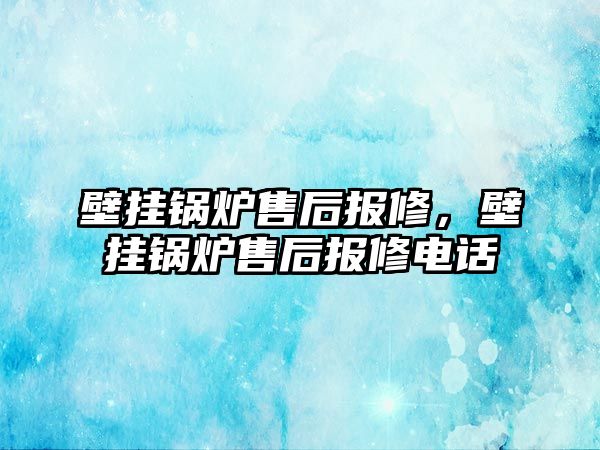 壁挂锅炉售后报修，壁挂锅炉售后报修电话